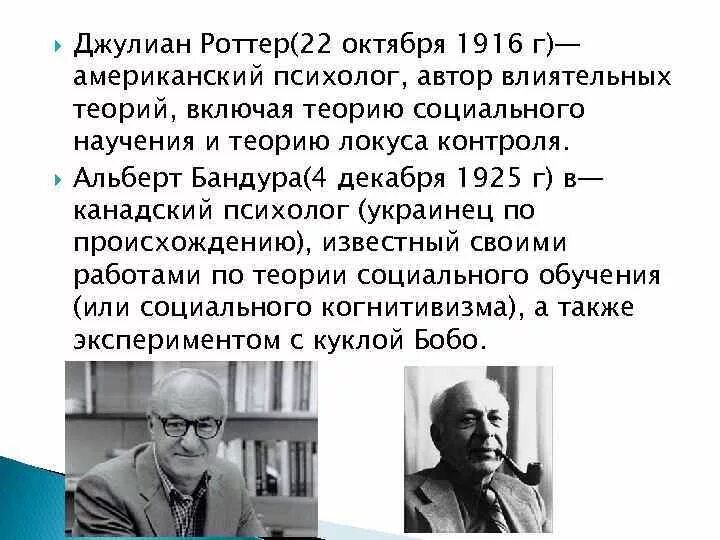 Джулиан Роттер(22 октября 1916 г)— американский психолог, автор влиятельных теорий, включая теорию социального научения и теорию локуса контроля.

Альберт Бандура(4 декабря 1925 г) в— канадский психолог (украинец по происхождению), известный своими работами по теории социального обучения (или социального когнитивизма), а также экспериментом с куклой Бобо.